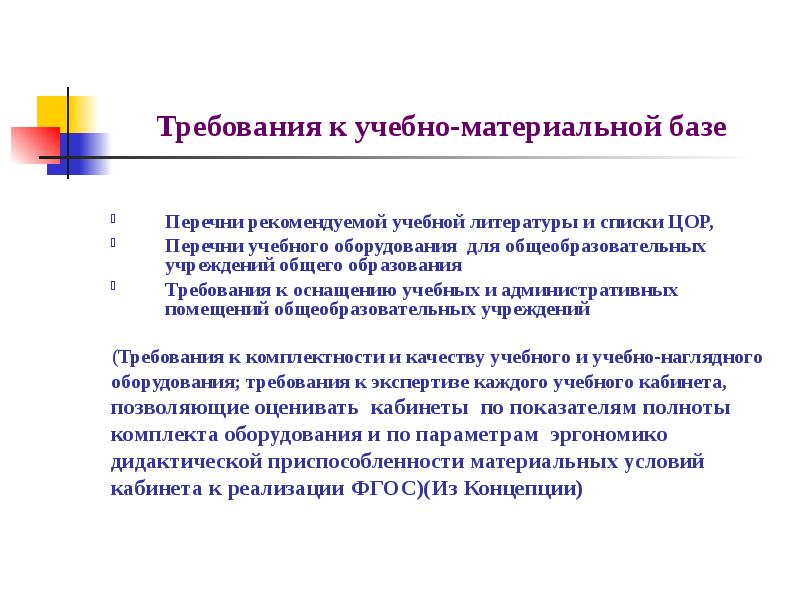 Требования к учебно-материальной базе

Перечни рекомендуемой учебной литературы и списки ЦОР,

Перечни учебного оборудования для общеобразовательных учреждений общего образования

Требования к оснащению учебных и административных помещений общеобразовательных учреждений

(Требования к комплектности и качеству учебного и учебно-наглядного оборудования; требования к экспертизе каждого учебного кабинета, позволяющие оценивать кабинеты по показателям полноты комплекта оборудования и по параметрам эргономико дидактической приспособленности материальных условий кабинета к реализации ФГОС)(Из Концепции)